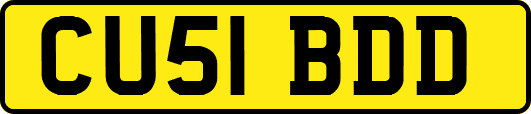 CU51 BDD